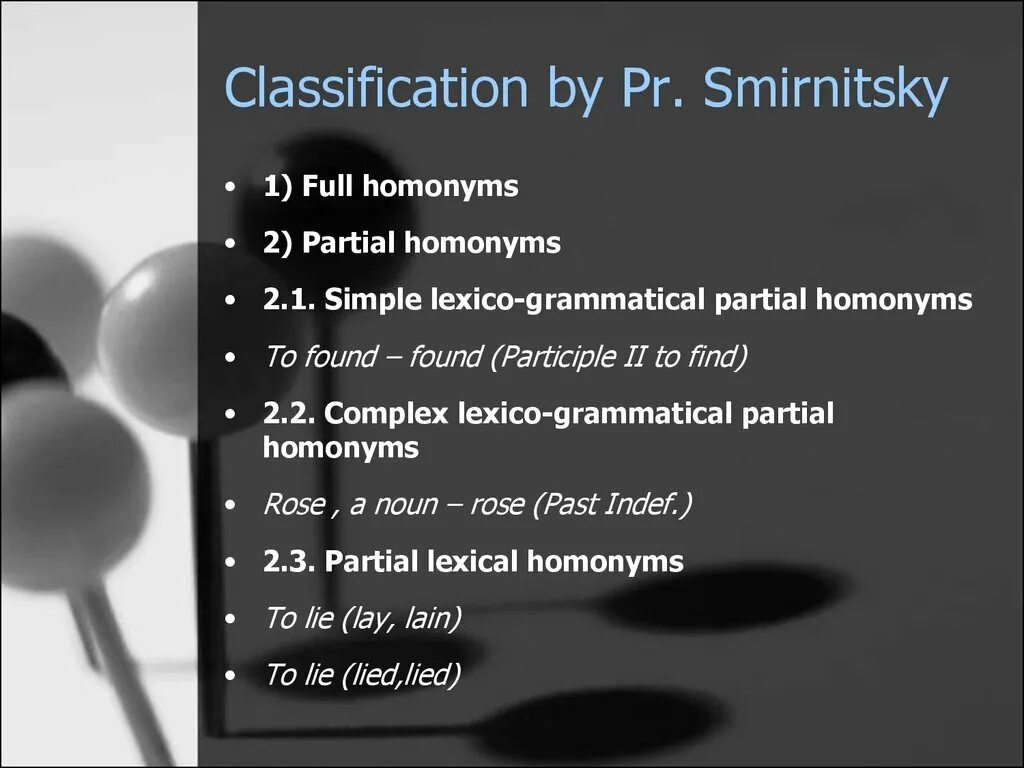 Classification by Pr. Smirnitsky

• 1) Full homonyms

• 2) Partial homonyms

• 2.1. Simple lexico-grammatical partial homonyms

• To found – found (Participle II to find)

• 2.2. Complex lexico-grammatical partial homonyms

• Rose , a noun – rose (Past Indef.)

• 2.3. Partial lexical homonyms

• To lie (lay, lain)

• To lie (lied,lied)